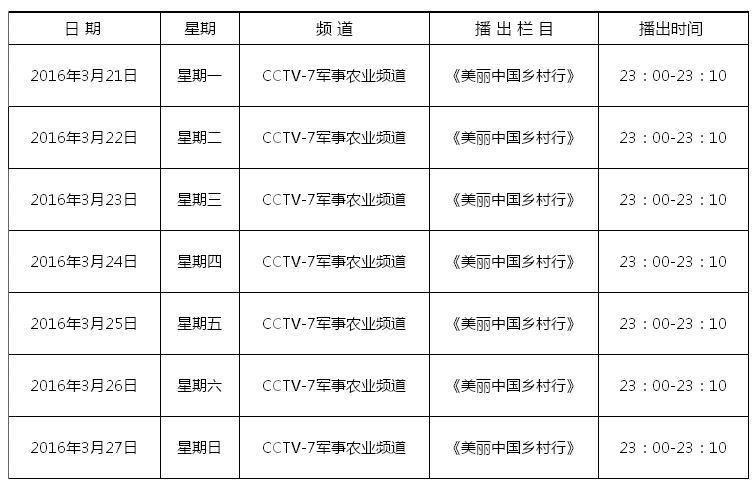 | 日 期 | 星期 | 频 道 | 播 出 栏 目 | 播出时间 |
|---|---|---|---|---|
| 2016年3月21日 | 星期一 | CCTV-7军事农业频道 | 《美丽中国乡村行》 | 23：00-23：10 |
| 2016年3月22日 | 星期二 | CCTV-7军事农业频道 | 《美丽中国乡村行》 | 23：00-23：10 |
| 2016年3月23日 | 星期三 | CCTV-7军事农业频道 | 《美丽中国乡村行》 | 23：00-23：10 |
| 2016年3月24日 | 星期四 | CCTV-7军事农业频道 | 《美丽中国乡村行》 | 23：00-23：10 |
| 2016年3月25日 | 星期五 | CCTV-7军事农业频道 | 《美丽中国乡村行》 | 23：00-23：10 |
| 2016年3月26日 | 星期六 | CCTV-7军事农业频道 | 《美丽中国乡村行》 | 23：00-23：10 |
| 2016年3月27日 | 星期日 | CCTV-7军事农业频道 | 《美丽中国乡村行》 | 23：00-23：10 |